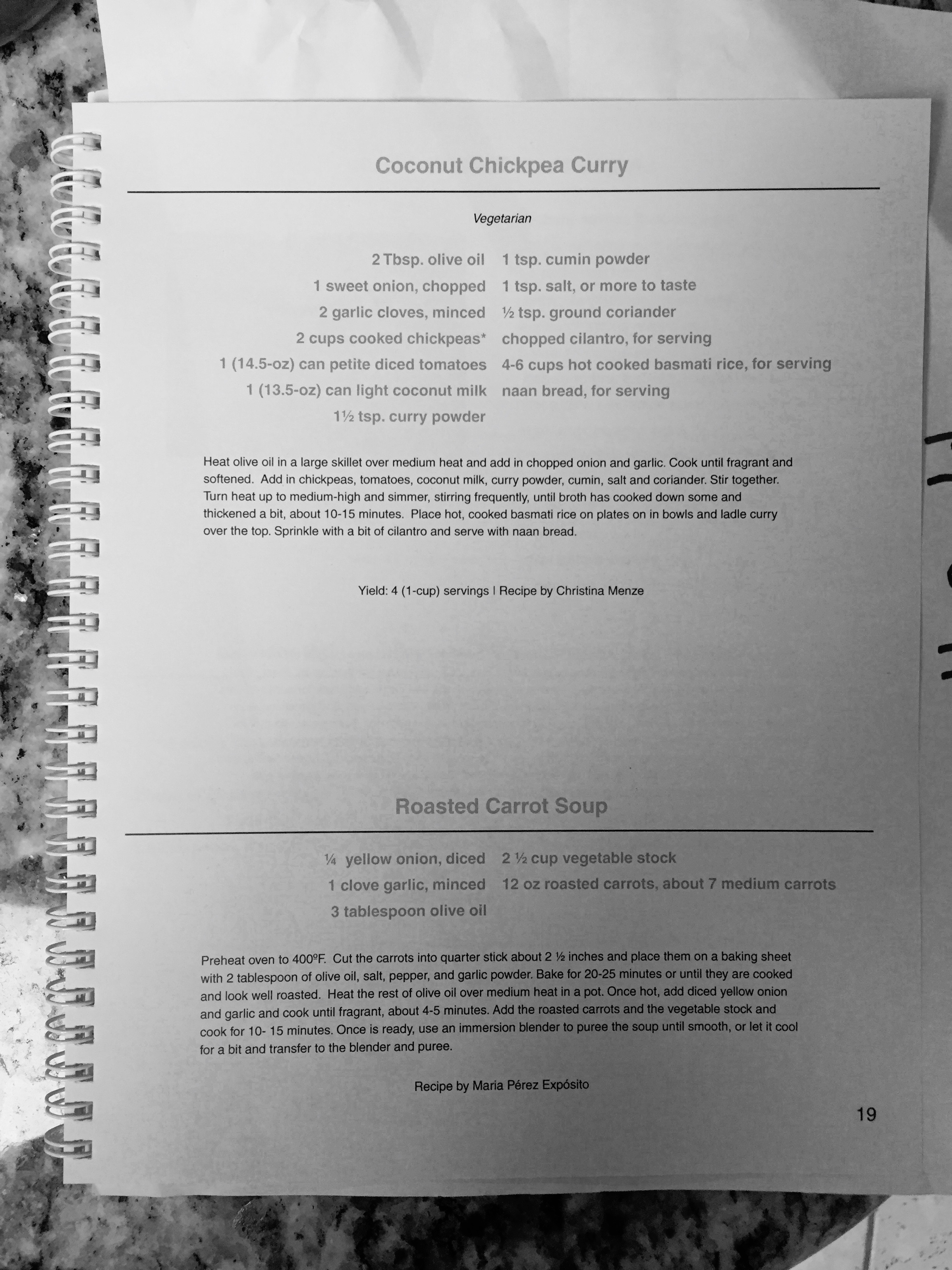 Coconut Chickpea Curry

Vegetarian

2 Tbsp. olive oil
1 sweet onion, chopped
2 garlic cloves, minced
2 cups cooked chickpeas*
1 (14.5-oz) can petite diced tomatoes
1 (13.5-oz) can light coconut milk
1½ tsp. curry powder

1 tsp. cumin powder
1 tsp. salt, or more to taste
½ tsp. ground coriander
chopped cilantro, for serving
4-6 cups hot cooked basmati rice, for serving
naan bread, for serving

Heat olive oil in a large skillet over medium heat and add in chopped onion and garlic. Cook until fragrant and softened. Add in chickpeas, tomatoes, coconut milk, curry powder, cumin, salt and coriander. Stir together. Turn heat up to medium-high and simmer, stirring frequently, until broth has cooked down some and thickened a bit, about 10-15 minutes. Place hot, cooked basmati rice on plates on in bowls and ladle curry over the top. Sprinkle with a bit of cilantro and serve with naan bread.

Yield: 4 (1-cup) servings | Recipe by Christina Menze

Roasted Carrot Soup

¼ yellow onion, diced
1 clove garlic, minced
3 tablespoon olive oil

2 ½ cup vegetable stock
12 oz roasted carrots, about 7 medium carrots

Preheat oven to 400ºF. Cut the carrots into quarter stick about 2 ½ inches and place them on a baking sheet with 2 tablespoon of olive oil, salt, pepper, and garlic powder. Bake for 20-25 minutes or until they are cooked and look well roasted. Heat the rest of olive oil over medium heat in a pot. Once hot, add diced yellow onion and garlic and cook until fragrant, about 4-5 minutes. Add the roasted carrots and the vegetable stock and cook for 10- 15 minutes. Once is ready, use an immersion blender to puree the soup until smooth, or let it cool for a bit and transfer to the blender and puree.

Recipe by Maria Pérez Expósito

19